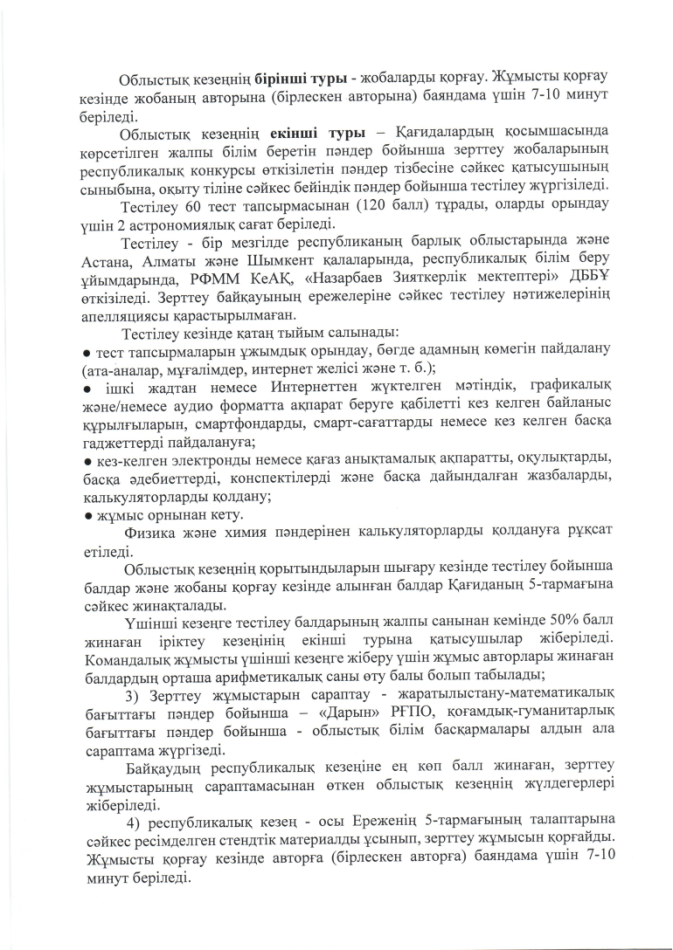 Облыстық кезеңнің бірінші туры - жобаларды қорғау. Жұмысты қорғау кезінде жобаның авторына (бірлескен авторына) баяндама үшін 7-10 минут беріледі.

Облыстық кезеңнің екінші туры – Қағидалардың қосымшасында көрсетілген жалпы білім беретін пәндер бойынша зерттеу жобаларының республикалық конкурсы өткізілетін пәндер тізбесіне сәйкес қатысушының сыныбына, оқыту тіліне сәйкес бейіндік пәндер бойынша тестілеу жүргізіледі.

Тестілеу 60 тест тапсырмасынан (120 балл) тұрады, оларды орындау үшін 2 астрономиялық сағат беріледі.

Тестілеу - бір мезгілде республиканың барлық облыстарында және Астана, Алматы және Шымкент қалаларында, республикалық білім беру ұйымдарында, РФММ КеАҚ, «Назарбаев Зияткерлік мектептері» ДББҰ өткізіледі. Зерттеу байқауының ережелеріне сәйкес тестілеу нәтижелерінің апелляциясы қарастырылмаған.

Тестілеу кезінде қатаң тыйым салынады:
● тест тапсырмаларын ұжымдық орындау, бөгде адамның көмегін пайдалану (ата-аналар, мұғалімдер, интернет желісі және т. б.);
● ішкі жадтан немесе Интернеттен жүктелген мәтіндік, графикалық және/немесе аудио форматта ақпарат беруге қабілетті кез келген байланыс құрылғыларын, смартфондарды, смарт-сағаттарды немесе кез келген басқа гаджеттерді пайдалануға;
● кез-келген электронды немесе қағаз анықтамалық ақпаратты, оқулықтарды, басқа әдебиеттерді, конспектілерді және басқа дайындалған жазбаларды, калькуляторларды қолдану;
● жұмыс орнынан кету.

Физика және химия пәндерінен калькуляторларды қолдануға рұқсат етіледі.

Облыстық кезеңнің қорытындыларын шығару кезінде тестілеу бойынша балдар және жобаны қорғау кезінде алынған балдар Қағиданың 5-тармағына сәйкес жинақталады.

Үшінші кезеңге тестілеу балдарының жалпы санынан кемінде 50% балл жинаған іріктеу кезеңінің екінші турына қатысушылар жіберіледі. Командалық жұмысты үшінші кезеңге жіберу үшін жұмыс авторлары жинаған балдардың орташа арифметикалық саны өту балы болып табылады;

3) Зерттеу жұмыстарын сараптау - жаратылыстану-математикалық бағыттағы пәндер бойынша – «Дарын» РҒПО, қоғамдық-гуманитарлық бағыттағы пәндер бойынша - облыстық білім басқармалары алдын ала сараптама жүргізеді.

Байқаудың республикалық кезеңіне ең көп балл жинаған, зерттеу жұмыстарының сараптамасынан өткен облыстық кезеңнің жүлдегерлері жіберіледі.

4) республикалық кезең - осы Ереженің 5-тармағының талаптарына сәйкес ресімделген стендтік материалды ұсынып, зерттеу жұмысын қорғайды. Жұмысты қорғау кезінде авторға (бірлескен авторға) баяндама үшін 7-10 минут беріледі.